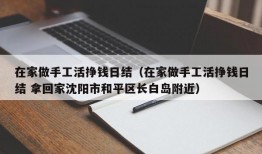 在家做手工活挣钱日结（在家做手工活挣钱日结 拿回家沈阳市和平区长白岛附近）